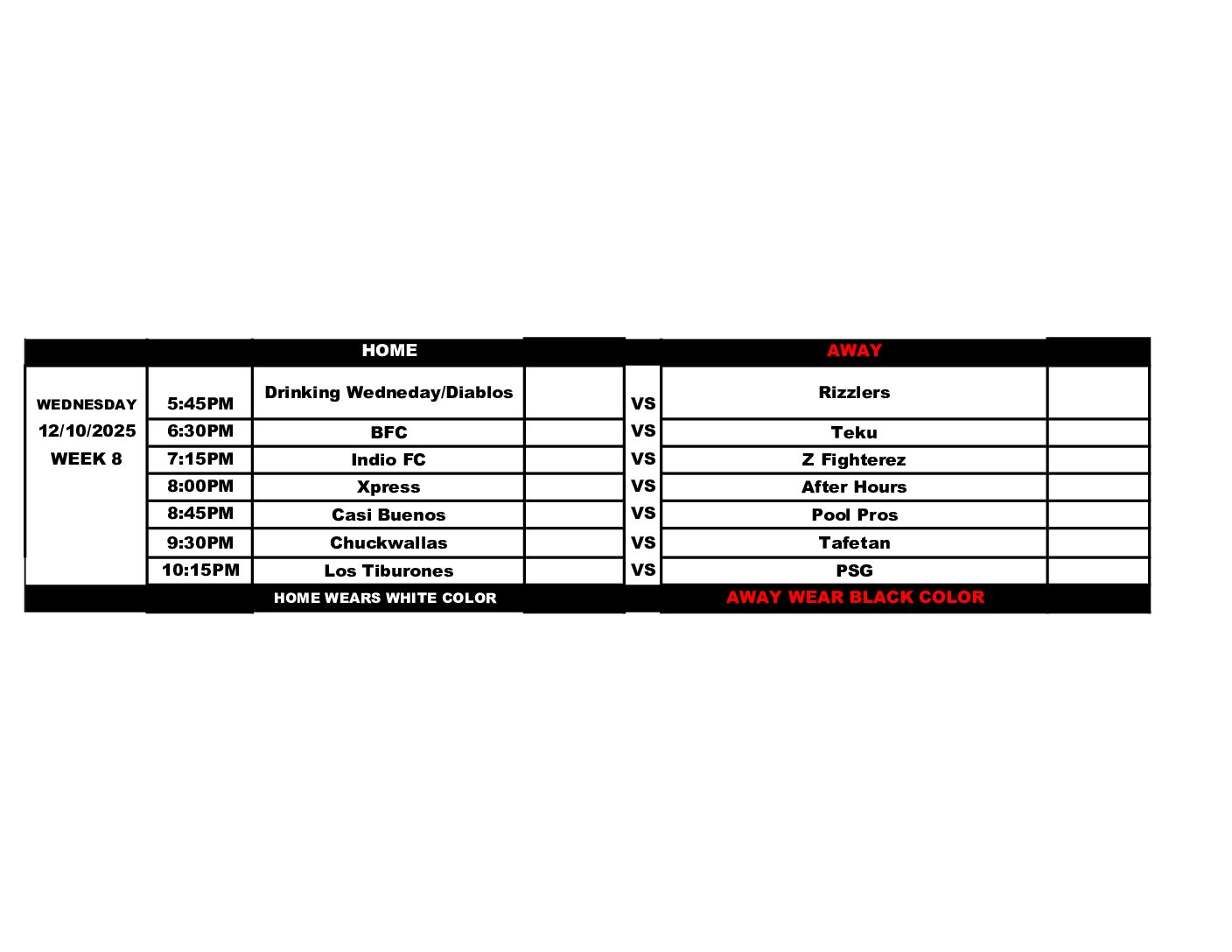 |  |  | HOME |  |  | AWAY |  |
|---|---|---|---|---|---|---|
| WEDNESDAY 12/10/2025 WEEK 8 | 5:45PM | Drinking Wedneday/Diablos |  | VS | Rizzlers |  |
|  | 6:30PM | BFC |  | VS | Teku |  |
|  | 7:15PM | Indio FC |  | VS | Z Fighterez |  |
|  | 8:00PM | Xpress |  | VS | After Hours |  |
|  | 8:45PM | Casi Buenos |  | VS | Pool Pros |  |
|  | 9:30PM | Chuckwallas |  | VS | Tafetan |  |
|  | 10:15PM | Los Tiburones |  | VS | PSG |  |
|  |  | HOME WEARS WHITE COLOR |  |  | AWAY WEAR BLACK COLOR |  |